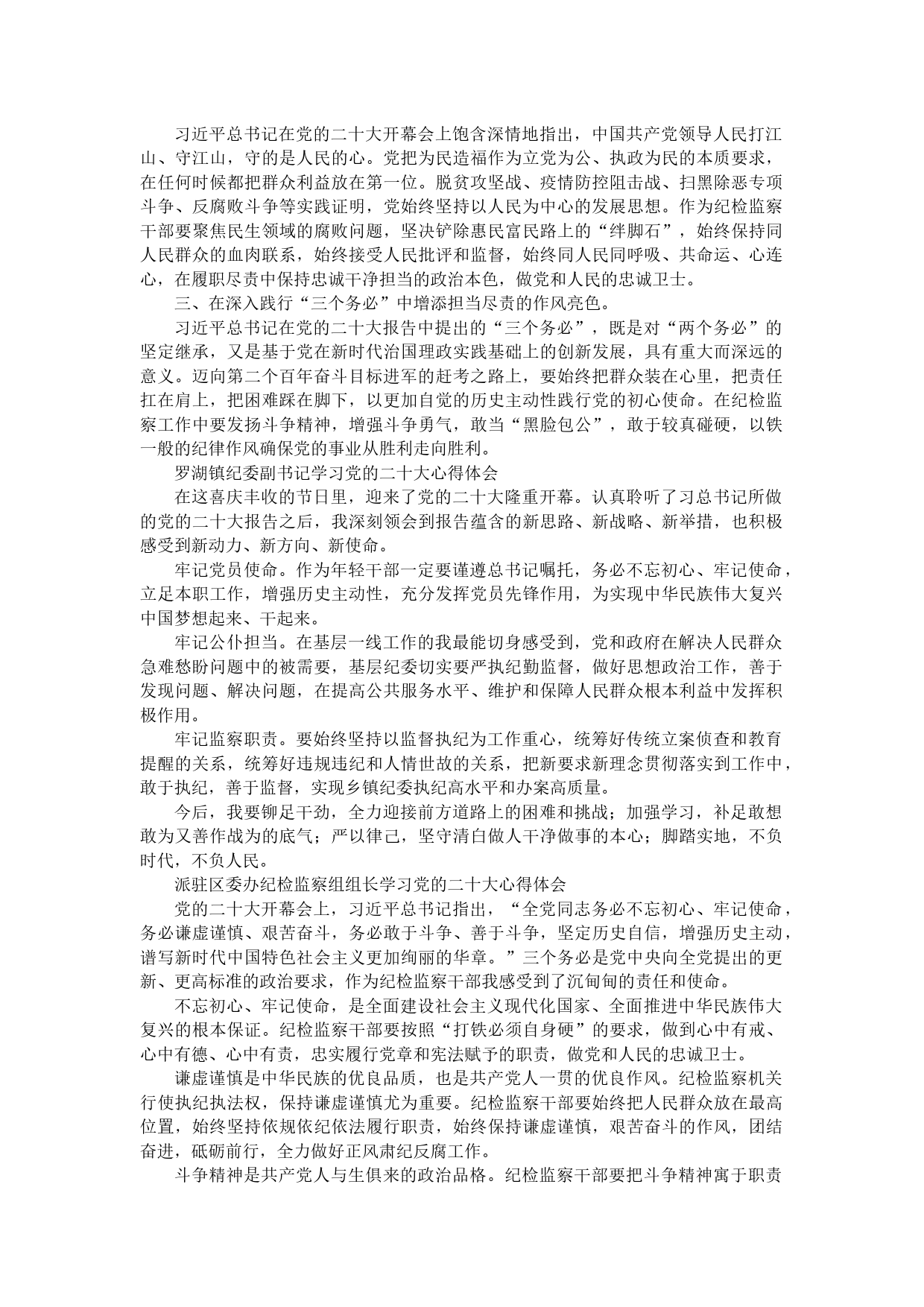 习近平总书记在党的二十大开幕会上饱含深情地指出，中国共产党领导人民打江山、守江山，守的是人民的心。党把为民造福作为立党为公、执政为民的本质要求，在任何时候都把群众利益放在第一位。脱贫攻坚战、疫情防控阻击战、扫黑除恶专项斗争、反腐败斗争等实践证明，党始终坚持以人民为中心的发展思想。作为纪检监察干部要聚焦民生领域的腐败问题，坚决铲除惠民富民路上的“绊脚石”，始终保持同人民群众的血肉联系，始终接受人民批评和监督，始终同人民同呼吸、共命运、心连心，在履职尽责中保持忠诚干净担当的政治本色，做党和人民的忠诚卫士。

三、在深入践行“三个务必”中增添担当尽责的作风亮色。

习近平总书记在党的二十大报告中提出的“三个务必”，既是对“两个务必”的坚定继承，又是基于党在新时代治国理政实践基础上的创新发展，具有重大而深远的意义。迈向第二个百年奋斗目标进军的赶考之路上，要始终把群众装在心里，把责任扛在肩上，把困难踩在脚下，以更加自觉的历史主动性践行党的初心使命。在纪检监察工作中要发扬斗争精神，增强斗争勇气，敢当“黑脸包公”，敢于较真碰硬，以铁一般的纪律作风确保党的事业从胜利走向胜利。

罗湖镇纪委副书记学习党的二十大心得体会

在这喜庆丰收的节日里，迎来了党的二十大隆重开幕。认真聆听了习总书记所做的党的二十大报告之后，我深刻领会到报告蕴含的新思路、新战略、新举措，也积极感受到新动力、新方向、新使命。

牢记党员使命。作为年轻干部一定要谨遵总书记嘱托，务必不忘初心、牢记使命，立足本职工作，增强历史主动性，充分发挥党员先锋作用，为实现中华民族伟大复兴中国梦想起来、干起来。

牢记公仆担当。在基层一线工作的我最能切身感受到，党和政府在解决人民群众急难愁盼问题中的被需要，基层纪委切实要严执纪勤监督，做好思想政治工作，善于发现问题、解决问题，在提高公共服务水平、维护和保障人民群众根本利益中发挥积极作用。

牢记监察职责。要始终坚持以监督执纪为工作重心，统筹好传统立案侦查和教育提醒的关系，统筹好违规违纪和人情世故的关系，把新要求新理念贯彻落实到工作中，敢于执纪，善于监督，实现乡镇纪委执纪高水平和办案高质量。

今后，我要铆足干劲，全力迎接前方道路上的困难和挑战；加强学习，补足敢想敢为又善作战为的底气；严以律己，坚守清白做人干净做事的本心；脚踏实地，不负时代，不负人民。

派驻区委办纪检监察组组长学习党的二十大心得体会

党的二十大开幕会上，习近平总书记指出，“全党同志务必不忘初心、牢记使命，务必谦虚谨慎、艰苦奋斗，务必敢于斗争、善于斗争，坚定历史自信，增强历史主动，谱写新时代中国特色社会主义更加绚丽的华章。”三个务必是党中央向全党提出的更新、更高标准的政治要求，作为纪检监察干部我感受到了沉甸甸的责任和使命。

不忘初心、牢记使命，是全面建设社会主义现代化国家、全面推进中华民族伟大复兴的根本保证。纪检监察干部要按照“打铁必须自身硬”的要求，做到心中有戒、心中有德、心中有责，忠实履行党章和宪法赋予的职责，做党和人民的忠诚卫士。

谦虚谨慎是中华民族的优良品质，也是共产党人一贯的优良作风。纪检监察机关行使执纪执法权，保持谦虚谨慎尤为重要。纪检监察干部要始终把人民群众放在最高位置，始终坚持依规依纪依法履行职责，始终保持谦虚谨慎，艰苦奋斗的作风，团结奋进，砥砺前行，全力做好正风肃纪反腐工作。

斗争精神是共产党人与生俱来的政治品格。纪检监察干部要把斗争精神寓于职责